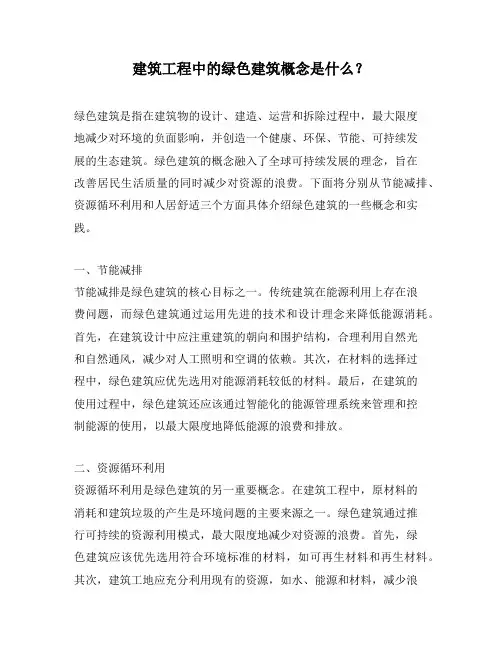 建筑工程中的绿色建筑概念是什么？

绿色建筑是指在建筑物的设计、建造、运营和拆除过程中，最大限度地减少对环境的负面影响，并创造一个健康、环保、节能、可持续发展的生态建筑。绿色建筑的概念融入了全球可持续发展的理念，旨在改善居民生活质量的同时减少对资源的浪费。下面将分别从节能减排、资源循环利用和人居舒适三个方面具体介绍绿色建筑的一些概念和实践。

一、节能减排
节能减排是绿色建筑的核心目标之一。传统建筑在能源利用上存在浪费问题，而绿色建筑通过运用先进的技术和设计理念来降低能源消耗。首先，在建筑设计中应注重建筑的朝向和围护结构，合理利用自然光和自然通风，减少对人工照明和空调的依赖。其次，在材料的选择过程中，绿色建筑应优先选用对能源消耗较低的材料。最后，在建筑的使用过程中，绿色建筑还应该通过智能化的能源管理系统来管理和控制能源的使用，以最大限度地降低能源的浪费和排放。

二、资源循环利用
资源循环利用是绿色建筑的另一重要概念。在建筑工程中，原材料的消耗和建筑垃圾的产生是环境问题的主要来源之一。绿色建筑通过推行可持续的资源利用模式，最大限度地减少对资源的浪费。首先，绿色建筑应该优先选用符合环境标准的材料，如可再生材料和再生材料。其次，建筑工地应充分利用现有的资源，如水、能源和材料，减少浪